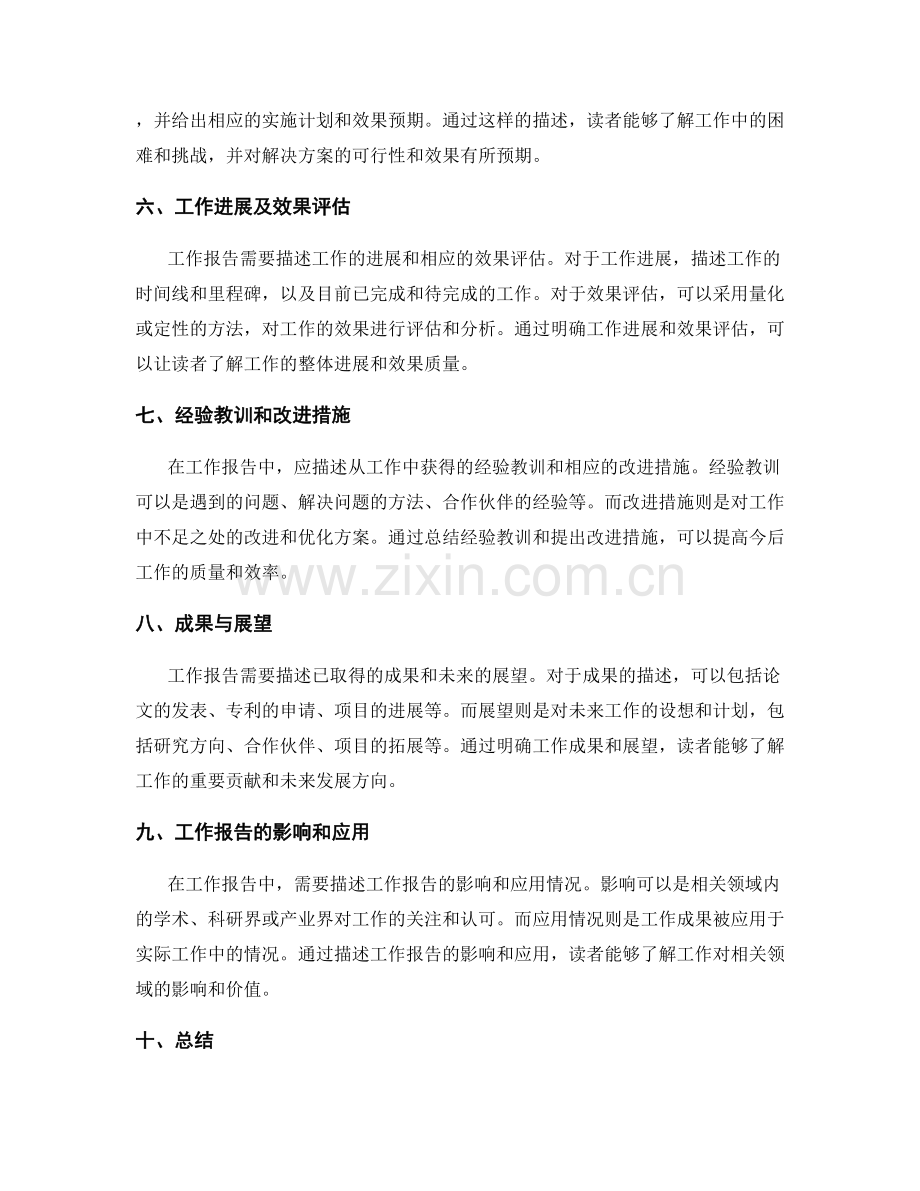 ，并给出相应的实施计划和效果预期。通过这样的描述，读者能够了解工作中的困难和挑战，并对解决方案的可行性和效果有所预期。

六、工作进展及效果评估

工作报告需要描述工作的进展和相应的效果评估。对于工作进展，描述工作的时间线和里程碑，以及目前已完成和待完成的工作。对于效果评估，可以采用量化或定性的方法，对工作的效果进行评估和分析。通过明确工作进展和效果评估，可以让读者了解工作的整体进展和效果质量。

七、经验教训和改进措施

在工作报告中，应描述从工作中获得的经验教训和相应的改进措施。经验教训可以是遇到的问题、解决问题的方法、合作伙伴的经验等。而改进措施则是对工作中不足之处的改进和优化方案。通过总结经验教训和提出改进措施，可以提高今后工作的质量和效率。

八、成果与展望

工作报告需要描述已取得的成果和未来的展望。对于成果的描述，可以包括论文的发表、专利的申请、项目的进展等。而展望则是对未来工作的设想和计划，包括研究方向、合作伙伴、项目的拓展等。通过明确工作成果和展望，读者能够了解工作的重要贡献和未来发展方向。

九、工作报告的影响和应用

在工作报告中，需要描述工作报告的影响和应用情况。影响可以是相关领域内的学术、科研界或产业界对工作的关注和认可。而应用情况则是工作成果被应用于实际工作中的情况。通过描述工作报告的影响和应用，读者能够了解工作对相关领域的影响和价值。

十、总结

www.zixin.com.cn